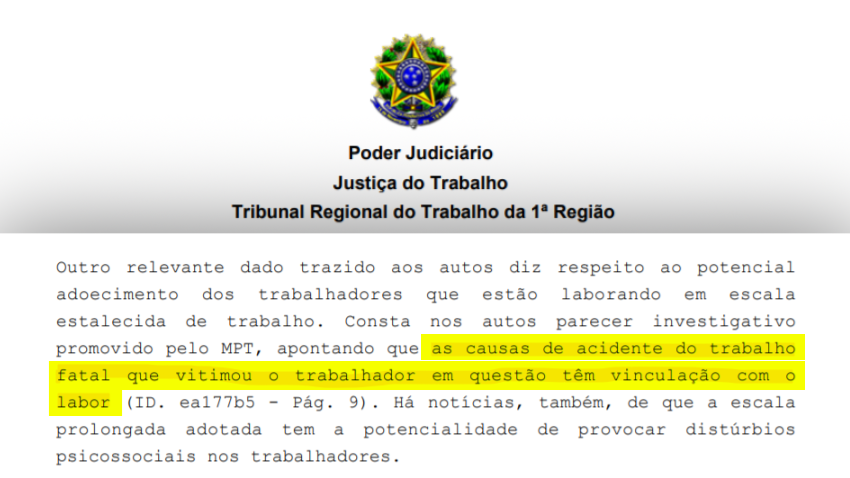 Poder Judiciário
Justiça do Trabalho
Tribunal Regional do Trabalho da 1ª Região

Outro relevante dado trazido aos autos diz respeito ao potencial adoecimento dos trabalhadores que estão laborando em escala estalecida de trabalho. Consta nos autos parecer investigativo promovido pelo MPT, apontando que as causas de acidente do trabalho fatal que vitimou o trabalhador em questão têm vinculação com o labor (ID. ea177b5 - Pág. 9). Há notícias, também, de que a escala prolongada adotada tem a potencialidade de provocar distúrbios psicossociais nos trabalhadores.